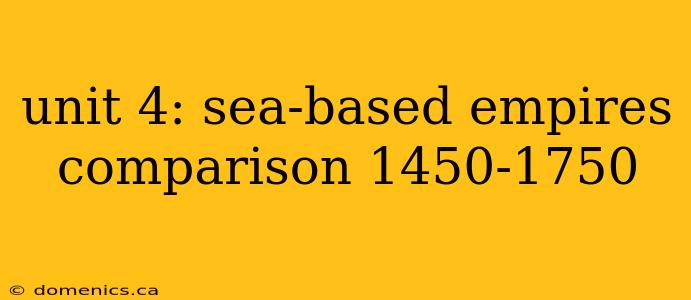 unit 4: sea-based empires comparison 1450-1750

© domenics.ca